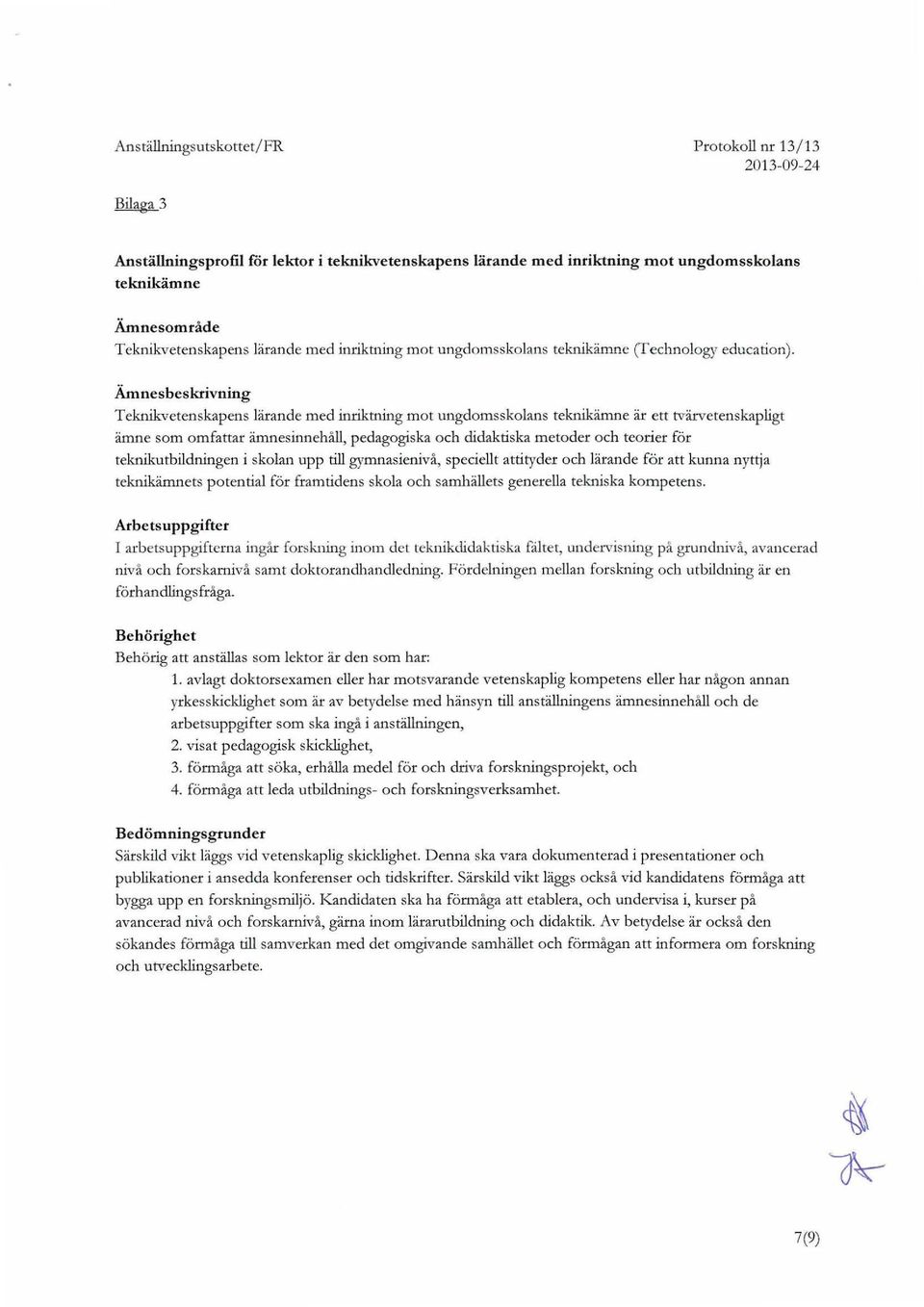 Anställningsutskottet/FR

Protokoll nr 13/13
2013-09-24

Bilaga 3

Anställningsprofil för lektor i teknikvetenskapens lärande med inriktning mot ungdomsskolans teknikämne

Ämnesområde
Teknikvetenskapens lärande med inriktning mot ungdomsskolans teknikämne (Technology education).

Ämnesbeskrivning
Teknikvetenskapens lärande med inriktning mot ungdomsskolans teknikämne är ett tvärvetenskapligt ämne som omfattar ämnesinnehåll, pedagogiska och didaktiska metoder och teorier för teknikutbildningen i skolan upp till gymnasienivå, speciellt attityder och lärande för att kunna nyttja teknikämnets potential för framtidens skola och samhällets generella tekniska kompetens.

Arbetsuppgifter
I arbetsuppgifterna ingår forskning inom det teknikdidaktiska fältet, undervisning på grundnivå, avancerad nivå och forskarnivå samt doktorandhandledning. Fördelningen mellan forskning och utbildning är en förhandlingsfråga.

Behörighet
Behörig att anställas som lektor är den som har:
1. avlagt doktorsexamen eller har motsvarande vetenskaplig kompetens eller har någon annan yrkesskicklighet som är av betydelse med hänsyn till anställningens ämnesinnehåll och de arbetsuppgifter som ska ingå i anställningen,
2. visat pedagogisk skicklighet,
3. förmåga att söka, erhålla medel för och driva forskningsprojekt, och
4. förmåga att leda utbildnings- och forskningsverksamhet.

Bedömningsgrunder
Särskild vikt läggs vid vetenskaplig skicklighet. Denna ska vara dokumenterad i presentationer och publikationer i ansedda konferenser och tidskrifter. Särskild vikt läggs också vid kandidatens förmåga att bygga upp en forskningsmiljö. Kandidaten ska ha förmåga att etablera, och undervisa i, kurser på avancerad nivå och forskarnivå, gärna inom lärarutbildning och didaktik. Av betydelse är också den sökandes förmåga till samverkan med det omgivande samhället och förmågan att informera om forskning och utvecklingsarbete.

7(9)